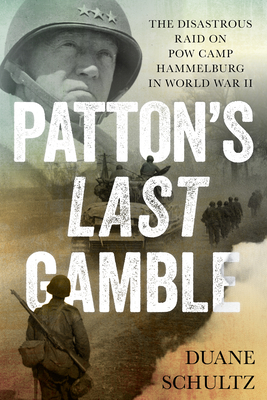 THE DISASTROUS RAID ON POW CAMP HAMMELBURG IN WORLD WAR II

PATTON'S LAST GAMBLE

DUANE SCHULTZ